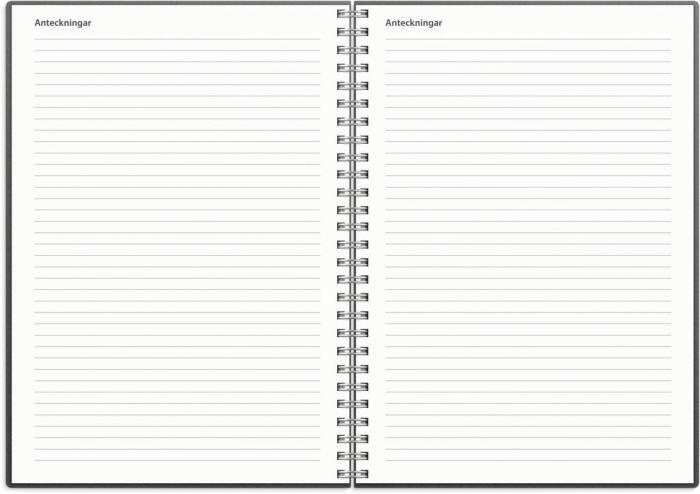 Anteckningar

Anteckningar